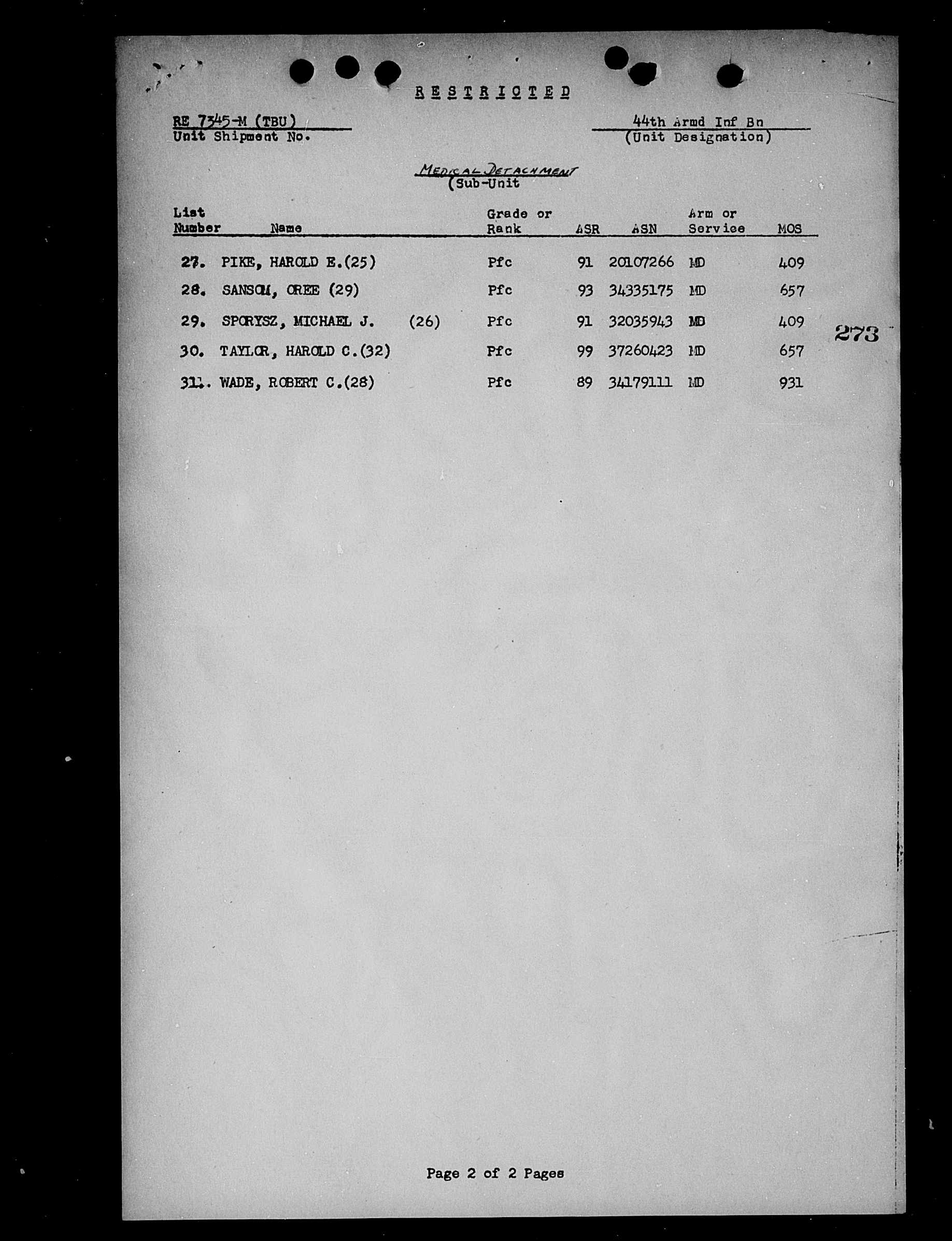 RESTRICTED

RE 7345-M (TBU)
Unit Shipment No.

44th Armd Inf Bn
(Unit Designation)

MEDICAL DETACHMENT
(Sub-Unit

| List Number | Name | Grade or Rank | ASR | ASN | Arm or Service | MOS |
|---|---|---|---|---|---|---|
| 27. | PIKE, HAROLD E.(25) | Pfc | 91 | 20107266 | MD | 409 |
| 28. | SANSOM, OREE (29) | Pfc | 93 | 34335175 | MD | 657 |
| 29. | SPORYSZ, MICHAEL J. (26) | Pfc | 91 | 32035943 | MD | 409 |
| 30. | TAYLOR, HAROLD C.(32) | Pfc | 99 | 37260423 | MD | 657 |
| 31. | WADE, ROBERT C.(28) | Pfc | 89 | 34179111 | MD | 931 |

273

Page 2 of 2 Pages